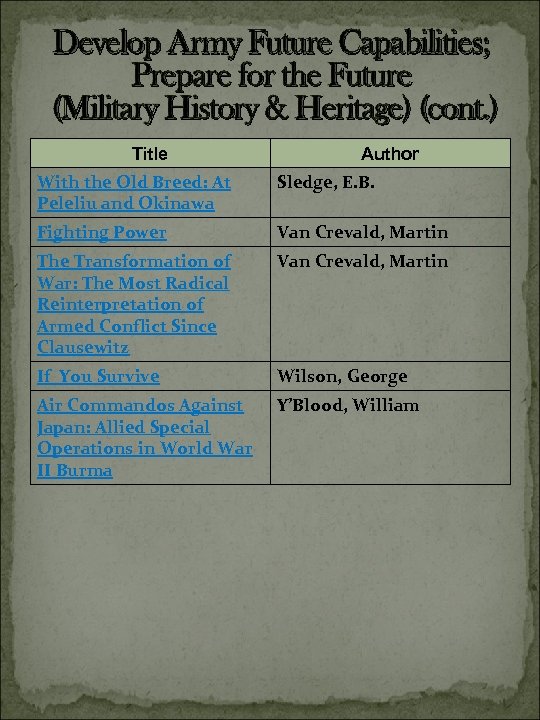 Develop Army Future Capabilities; Prepare for the Future (Military History & Heritage) (cont.)

| Title | Author |
|---|---|
| With the Old Breed: At Peleliu and Okinawa | Sledge, E.B. |
| Fighting Power | Van Crevald, Martin |
| The Transformation of War: The Most Radical Reinterpretation of Armed Conflict Since Clausewitz | Van Crevald, Martin |
| If You Survive | Wilson, George |
| Air Commandos Against Japan: Allied Special Operations in World War II Burma | Y'Blood, William |